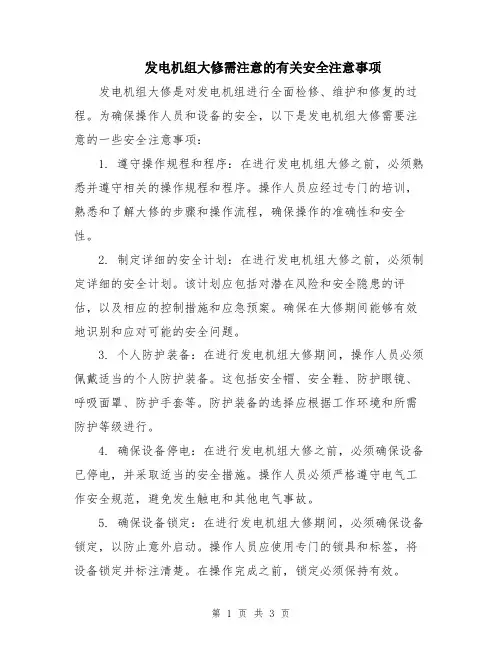 发电机组大修需注意的有关安全注意事项

发电机组大修是对发电机组进行全面检修、维护和修复的过程。为确保操作人员和设备的安全，以下是发电机组大修需要注意的一些安全注意事项：

1. 遵守操作规程和程序：在进行发电机组大修之前，必须熟悉并遵守相关的操作规程和程序。操作人员应经过专门的培训，熟悉和了解大修的步骤和操作流程，确保操作的准确性和安全性。

2. 制定详细的安全计划：在进行发电机组大修之前，必须制定详细的安全计划。该计划应包括对潜在风险和安全隐患的评估，以及相应的控制措施和应急预案。确保在大修期间能够有效地识别和应对可能的安全问题。

3. 个人防护装备：在进行发电机组大修期间，操作人员必须佩戴适当的个人防护装备。这包括安全帽、安全鞋、防护眼镜、呼吸面罩、防护手套等。防护装备的选择应根据工作环境和所需防护等级进行。

4. 确保设备停电：在进行发电机组大修之前，必须确保设备已停电，并采取适当的安全措施。操作人员必须严格遵守电气工作安全规范，避免发生触电和其他电气事故。

5. 确保设备锁定：在进行发电机组大修期间，必须确保设备锁定，以防止意外启动。操作人员应使用专门的锁具和标签，将设备锁定并标注清楚。在操作完成之前，锁定必须保持有效。

第 1 页 共 3 页